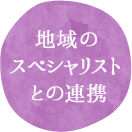 地域の
スペシャリスト
との連携